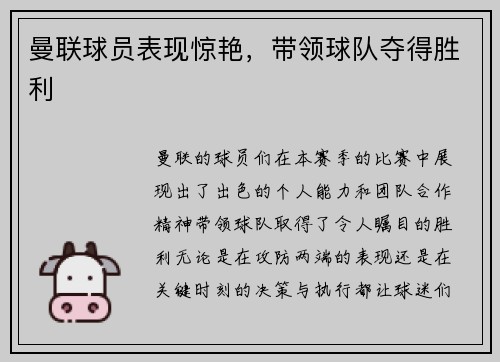 曼联球员表现惊艳，带领球队夺得胜利

曼联的球员们在本赛季的比赛中展现出了出色的个人能力和团队合作精神带领球队取得了令人瞩目的胜利无论是在攻防两端的表现还是在关键时刻的决策与执行都让球迷们